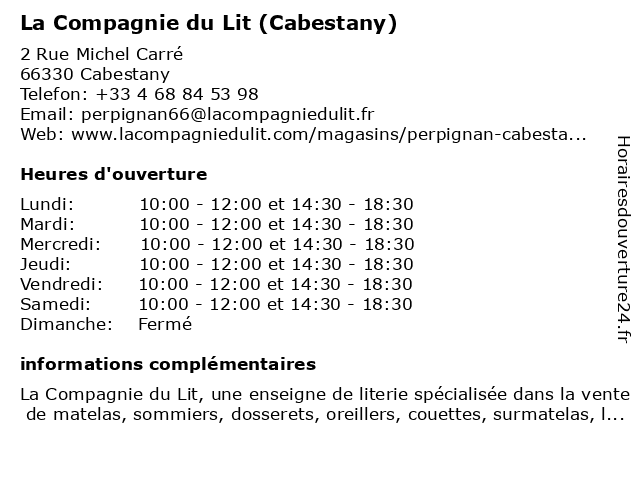 La Compagnie du Lit (Cabestany)

2 Rue Michel Carré
66330 Cabestany
Telefon: +33 4 68 84 53 98
Email: perpignan66@lacompagniedulit.fr
Web: www.lacompagniedulit.com/magasins/perpignan-cabesta...

Heures d'ouverture

| | |
|---|---|
| Lundi: | 10:00 - 12:00 et 14:30 - 18:30 |
| Mardi: | 10:00 - 12:00 et 14:30 - 18:30 |
| Mercredi: | 10:00 - 12:00 et 14:30 - 18:30 |
| Jeudi: | 10:00 - 12:00 et 14:30 - 18:30 |
| Vendredi: | 10:00 - 12:00 et 14:30 - 18:30 |
| Samedi: | 10:00 - 12:00 et 14:30 - 18:30 |
| Dimanche: | Fermé |

informations complémentaires

La Compagnie du Lit, une enseigne de literie spécialisée dans la vente de matelas, sommiers, dosserets, oreillers, couettes, surmatelas, l...

Horairesdouverture24.fr